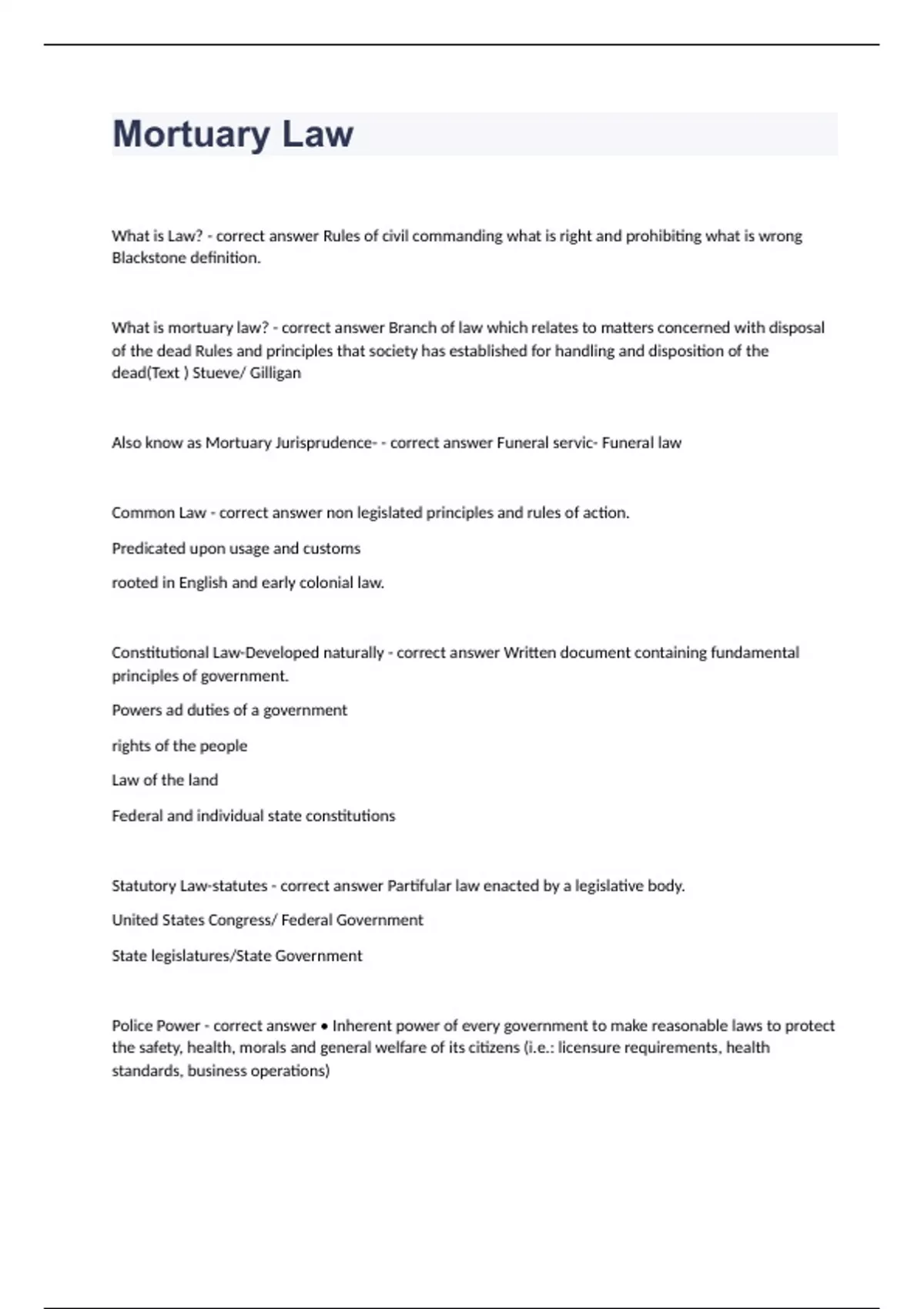 Mortuary Law

What is Law? - correct answer Rules of civil commanding what is right and prohibiting what is wrong Blackstone definition.

What is mortuary law? - correct answer Branch of law which relates to matters concerned with disposal of the dead Rules and principles that society has established for handling and disposition of the dead(Text ) Stueve/ Gilligan

Also know as Mortuary Jurisprudence- - correct answer Funeral servic- Funeral law

Common Law - correct answer non legislated principles and rules of action.

Predicated upon usage and customs

rooted in English and early colonial law.

Constitutional Law-Developed naturally - correct answer Written document containing fundamental principles of government.

Powers ad duties of a government

rights of the people

Law of the land

Federal and individual state constitutions

Statutory Law-statutes - correct answer Partifular law enacted by a legislative body.

United States Congress/ Federal Government

State legislatures/State Government

Police Power - correct answer • Inherent power of every government to make reasonable laws to protect the safety, health, morals and general welfare of its citizens (i.e.: licensure requirements, health standards, business operations)